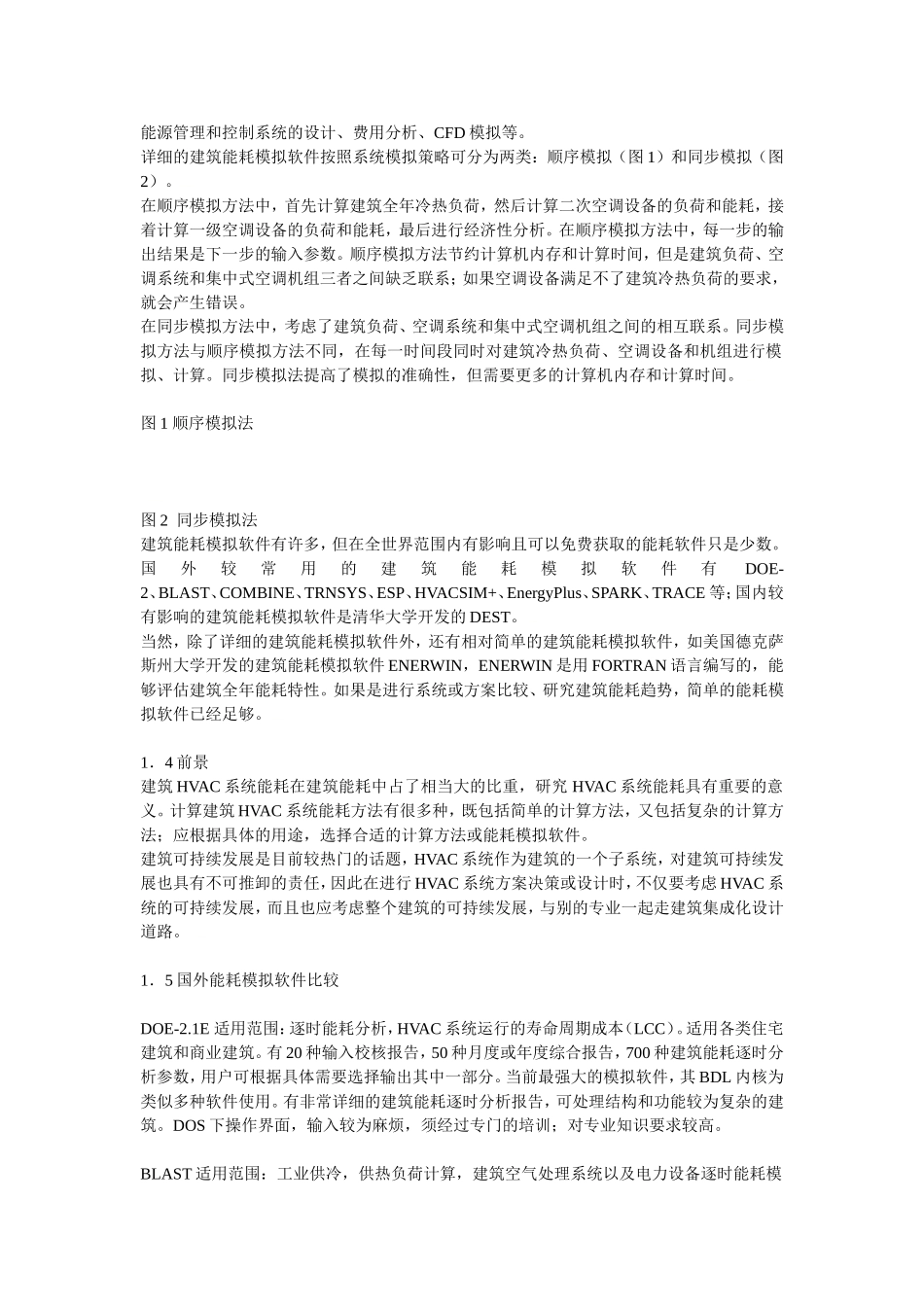 能源管理和控制系统的设计、费用分析、CFD 模拟等。
详细的建筑能耗模拟软件按照系统模拟策略可分为两类：顺序模拟（图 1）和同步模拟（图 2）。
在顺序模拟方法中，首先计算建筑全年冷热负荷，然后计算二次空调设备的负荷和能耗，接着计算一级空调设备的负荷和能耗，最后进行经济性分析。在顺序模拟方法中，每一步的输出结果是下一步的输入参数。顺序模拟方法节约计算机内存和计算时间，但是建筑负荷、空调系统和集中式空调机组三者之间缺乏联系；如果空调设备满足不了建筑冷热负荷的要求，就会产生错误。
在同步模拟方法中，考虑了建筑负荷、空调系统和集中式空调机组之间的相互联系。同步模拟方法与顺序模拟方法不同，在每一时间段同时对建筑冷热负荷、空调设备和机组进行模拟、计算。同步模拟法提高了模拟的准确性，但需要更多的计算机内存和计算时间。

图 1 顺序模拟法

图 2 同步模拟法
建筑能耗模拟软件有许多，但在全世界范围内有影响且可以免费获取的能耗软件只是少数。国外较常用的建筑能耗模拟软件有 DOE-2、BLAST、COMBINE、TRNSYS、ESP、HVACSIM+、EnergyPlus、SPARK、TRACE 等；国内较有影响的建筑能耗模拟软件是清华大学开发的 DEST。
当然，除了详细的建筑能耗模拟软件外，还有相对简单的建筑能耗模拟软件，如美国德克萨斯州大学开发的建筑能耗模拟软件 ENERWIN，ENERWIN 是用 FORTRAN 语言编写的，能够评估建筑全年能耗特性。如果是进行系统或方案比较、研究建筑能耗趋势，简单的能耗模拟软件已经足够。

1．4 前景
建筑 HVAC 系统能耗在建筑能耗中占了相当大的比重，研究 HVAC 系统能耗具有重要的意义。计算建筑 HVAC 系统能耗方法有很多种，既包括简单的计算方法，又包括复杂的计算方法；应根据具体的用途，选择合适的计算方法或能耗模拟软件。
建筑可持续发展是目前较热门的话题，HVAC 系统作为建筑的一个子系统，对建筑可持续发展也具有不可推卸的责任，因此在进行 HVAC 系统方案决策或设计时，不仅要考虑 HVAC 系统的可持续发展，而且也应考虑整个建筑的可持续发展，与别的专业一起走建筑集成化设计道路。

1．5 国外能耗模拟软件比较

DOE-2.1E 适用范围：逐时能耗分析，HVAC 系统运行的寿命周期成本（LCC）。适用各类住宅建筑和商业建筑。有 20 种输入校核报告，50 种月度或年度综合报告，700 种建筑能耗逐时分析参数，用户可根据具体需要选择输出其中一部分。当前最强大的模拟软件，其 BDL 内核为类似多种软件使用。有非常详细的建筑能耗逐时分析报告，可处理结构和功能较为复杂的建筑。DOS 下操作界面，输入较为麻烦，须经过专门的培训；对专业知识要求较高。

BLAST 适用范围：工业供冷，供热负荷计算，建筑空气处理系统以及电力设备逐时能耗模